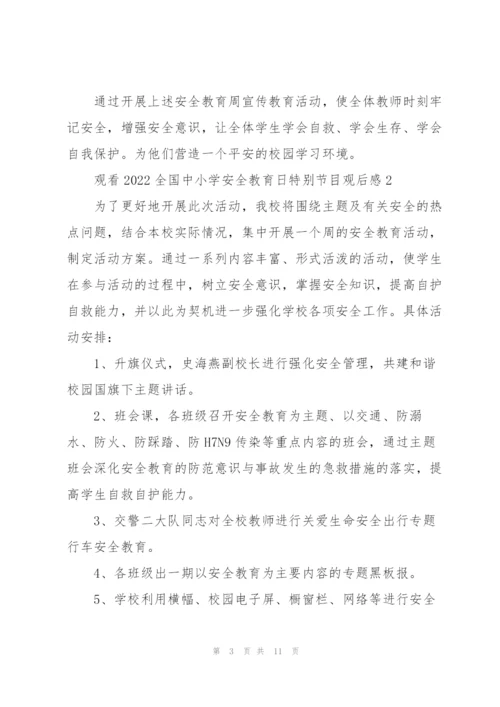 通过开展上述安全教育周宣传教育活动，使全体教师时刻牢记安全，增强安全意识，让全体学生学会自救、学会生存、学会自我保护。为他们营造一个平安的校园学习环境。

观看2022全国中小学安全教育日特别节目观后感2

为了更好地开展此次活动，我校将围绕主题及有关安全的热点问题，结合本校实际情况，集中开展一个周的安全教育活动，制定活动方案。通过一系列内容丰富、形式活泼的活动，使学生在参与活动的过程中，树立安全意识，掌握安全知识，提高自护自救能力，并以此为契机进一步强化学校各项安全工作。具体活动安排：

1、升旗仪式，史海燕副校长进行强化安全管理，共建和谐校园国旗下主题讲话。

2、班会课，各班级召开安全教育为主题、以交通、防溺水、防火、防踩踏、防H7N9传染等重点内容的班会，通过主题班会深化安全教育的防范意识与事故发生的急救措施的落实，提高学生自救自护能力。

3、交警二大队同志对全校教师进行关爱生命安全出行专题行车安全教育。

4、各班级出一期以安全教育为主要内容的专题黑板报。

5、学校利用横幅、校园电子屏、橱窗栏、网络等进行安全

第 3 页 共 11 页